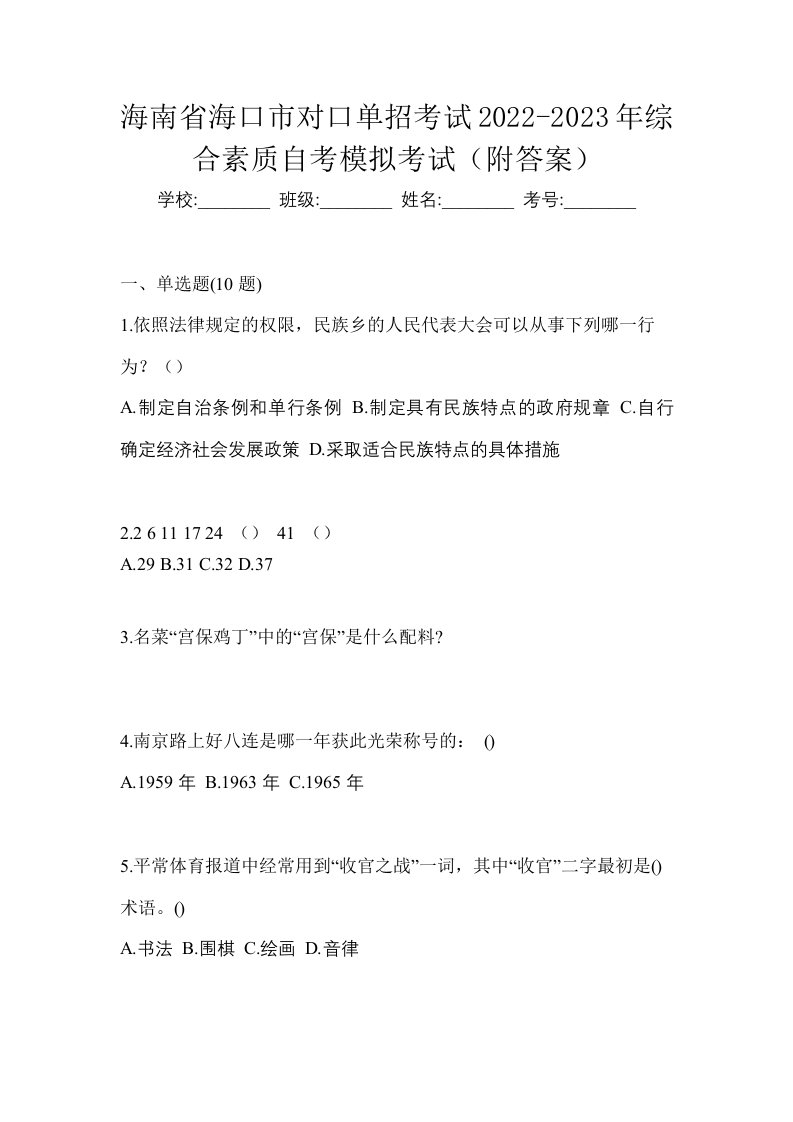 海南省海口市对口单招考试2022-2023年综合素质自考模拟考试（附答案）

学校:________ 班级:________ 姓名:________ 考号:________

一、单选题(10 题)

1.依照法律规定的权限，民族乡的人民代表大会可以从事下列哪一行为？（）

A.制定自治条例和单行条例 B.制定具有民族特点的政府规章 C.自行确定经济社会发展政策 D.采取适合民族特点的具体措施

2.2 6 11 17 24 （） 41 （）

A.29 B.31 C.32 D.37

3.名菜“宫保鸡丁”中的“宫保”是什么配料?

4.南京路上好八连是哪一年获此光荣称号的： ()

A.1959 年 B.1963 年 C.1965 年

5.平常体育报道中经常用到“收官之战”一词，其中“收官”二字最初是()术语。()

A.书法 B.围棋 C.绘画 D.音律